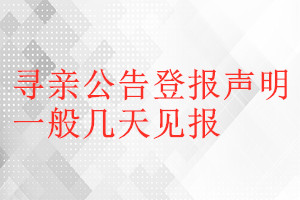 寻亲公告登报声明一般几天见报